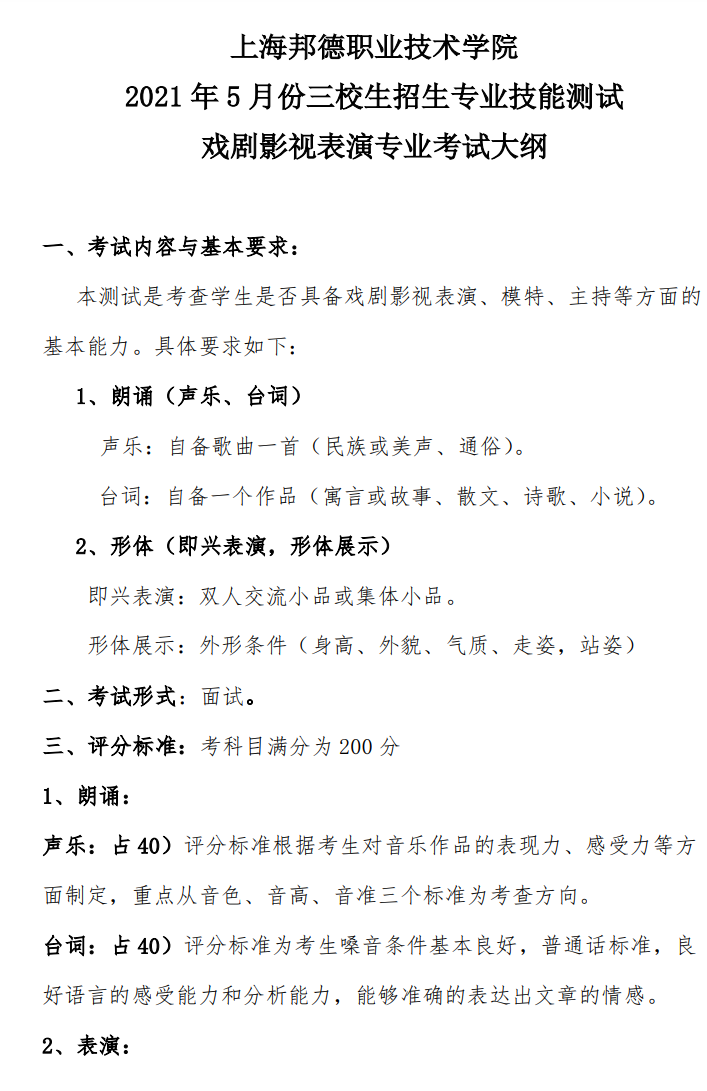 上海邦德职业技术学院
2021 年 5 月份三校生招生专业技能测试
戏剧影视表演专业考试大纲

一、考试内容与基本要求：

本测试是考查学生是否具备戏剧影视表演、模特、主持等方面的基本能力。具体要求如下：

1、朗诵（声乐、台词）

声乐：自备歌曲一首（民族或美声、通俗）。

台词：自备一个作品（寓言或故事、散文、诗歌、小说）。

2、形体（即兴表演，形体展示）

即兴表演：双人交流小品或集体小品。

形体展示：外形条件（身高、外貌、气质、走姿，站姿）

二、考试形式：面试。

三、评分标准：考科目满分为 200 分

1、朗诵：

声乐：占 40）评分标准根据考生对音乐作品的表现力、感受力等方面制定，重点从音色、音高、音准三个标准为考查方向。

台词：占 40）评分标准为考生嗓音条件基本良好，普通话标准，良好语言的感受能力和分析能力，能够准确的表达出文章的情感。

2、表演：